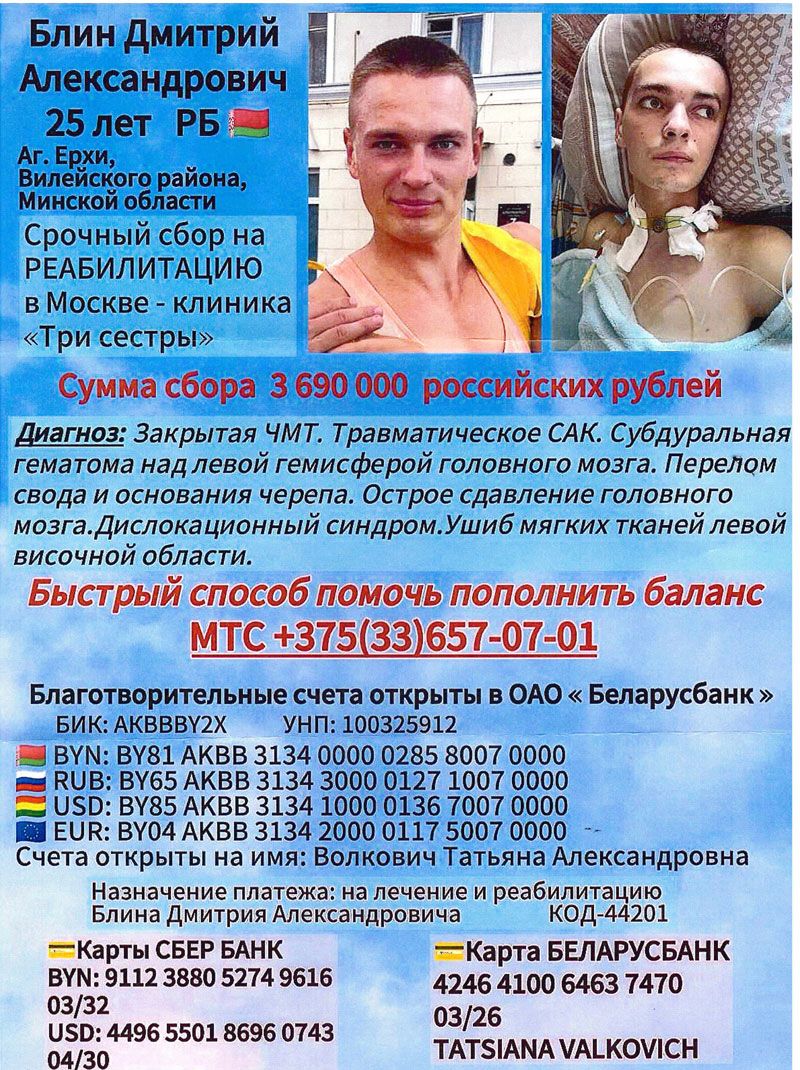 Блин Дмитрий
Александрович
25 лет РБ

Аг. Ерхи,
Вилейского района,
Минской области

Срочный сбор на РЕАБИЛИТАЦИЮ в Москве - клиника «Три сестры»

Сумма сбора 3 690 000 российских рублей

Диагноз: Закрытая ЧМТ. Травматическое САК. Субдуральная гематома над левой гемисферой головного мозга. Перелом свода и основания черепа. Острое сдавление головного мозга.Дислокационный синдром.Ушиб мягких тканей левой височной области.

Быстрый способ помочь пополнить баланс
МТС +375(33)657-07-01

Благотворительные счета открыты в ОАО « Беларусбанк »
БИК: AKBBBY2X УНП: 100325912

BYN: BY81 AKBB 3134 0000 0285 8007 0000
RUB: BY65 AKBB 3134 3000 0127 1007 0000
USD: BY85 AKBB 3134 1000 0136 7007 0000
EUR: BY04 AKBB 3134 2000 0117 5007 0000
Счета открыты на имя: Волкович Татьяна Александровна

Назначение платежа: на лечение и реабилитацию
Блина Дмитрия Александровича КОД-44201

Карты СБЕР БАНК
BYN: 9112 3880 5274 9616
03/32
USD: 4496 5501 8696 0743
04/30

Карта БЕЛАРУСБАНК
4246 4100 6463 7470
03/26
TATSIANA VALKOVICH